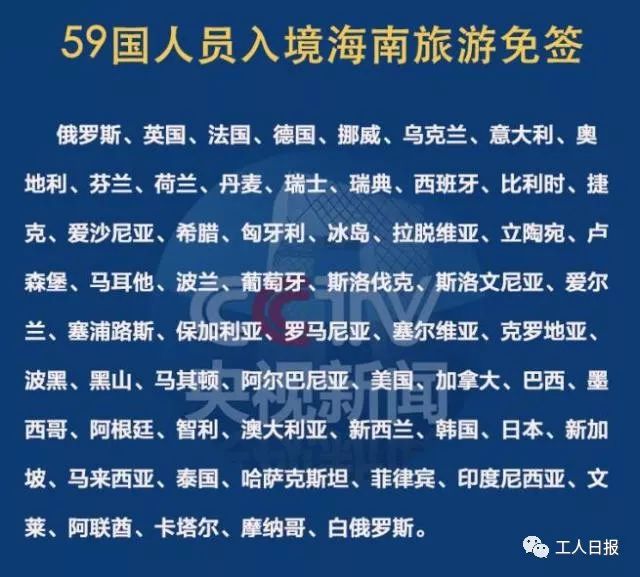 59国人员入境海南旅游免签

俄罗斯、英国、法国、德国、挪威、乌克兰、意大利、奥地利、芬兰、荷兰、丹麦、瑞士、瑞典、西班牙、比利时、捷克、爱沙尼亚、希腊、匈牙利、冰岛、拉脱维亚、立陶宛、卢森堡、马耳他、波兰、葡萄牙、斯洛伐克、斯洛文尼亚、爱尔兰、塞浦路斯、保加利亚、罗马尼亚、塞尔维亚、克罗地亚、波黑、黑山、马其顿、阿尔巴尼亚、美国、加拿大、巴西、墨西哥、阿根廷、智利、澳大利亚、新西兰、韩国、日本、新加坡、马来西亚、泰国、哈萨克斯坦、菲律宾、印度尼西亚、文莱、阿联酋、卡塔尔、摩纳哥、白俄罗斯。

CCTV 央视新闻

工人日报